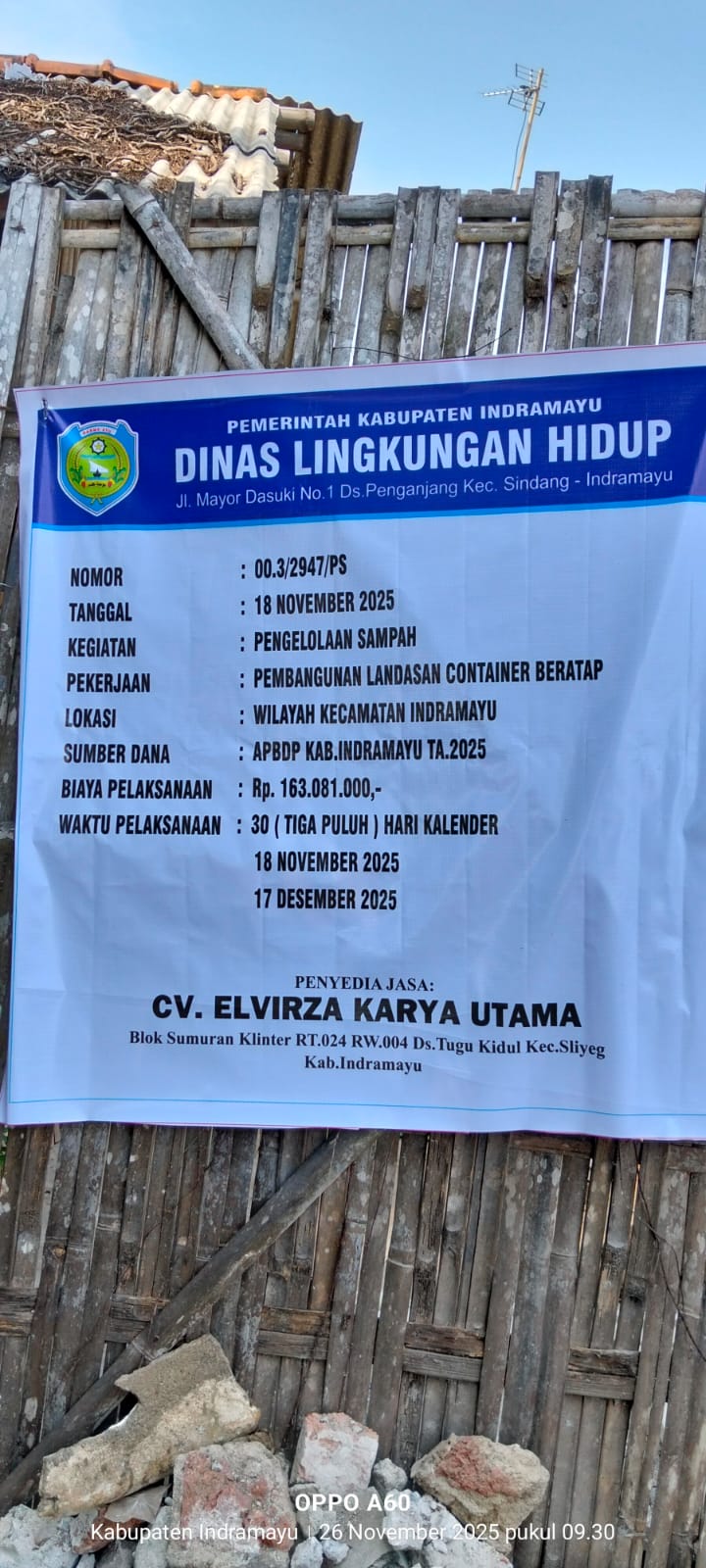 PEMERINTAH KABUPATEN INDRAMAYU
DINAS LINGKUNGAN HIDUP
Jl. Mayor Dasuki No.1 Ds.Penganjang Kec. Sindang - Indramayu

NOMOR : 00.3/2947/PS
TANGGAL : 18 NOVEMBER 2025
KEGIATAN : PENGELOLAAN SAMPAH
PEKERJAAN : PEMBANGUNAN LANDASAN CONTAINER BERATAP
LOKASI : WILAYAH KECAMATAN INDRAMAYU
SUMBER DANA : APBDP KAB.INDRAMAYU TA.2025
BIAYA PELAKSANAAN : Rp. 163.081.000,-
WAKTU PELAKSANAAN : 30 ( TIGA PULUH ) HARI KALENDER
18 NOVEMBER 2025
17 DESEMBER 2025

PENYEDIA JASA:
CV. ELVIRZA KARYA UTAMA
Blok Sumuran Klinter RT.024 RW.004 Ds.Tugu Kidul Kec.Sliyeg Kab.Indramayu

OPPO A60
Kabupaten Indramayu | 26 November 2025 pukul 09.30